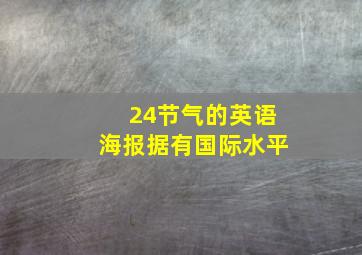 24节气的英语
海报据有国际水平